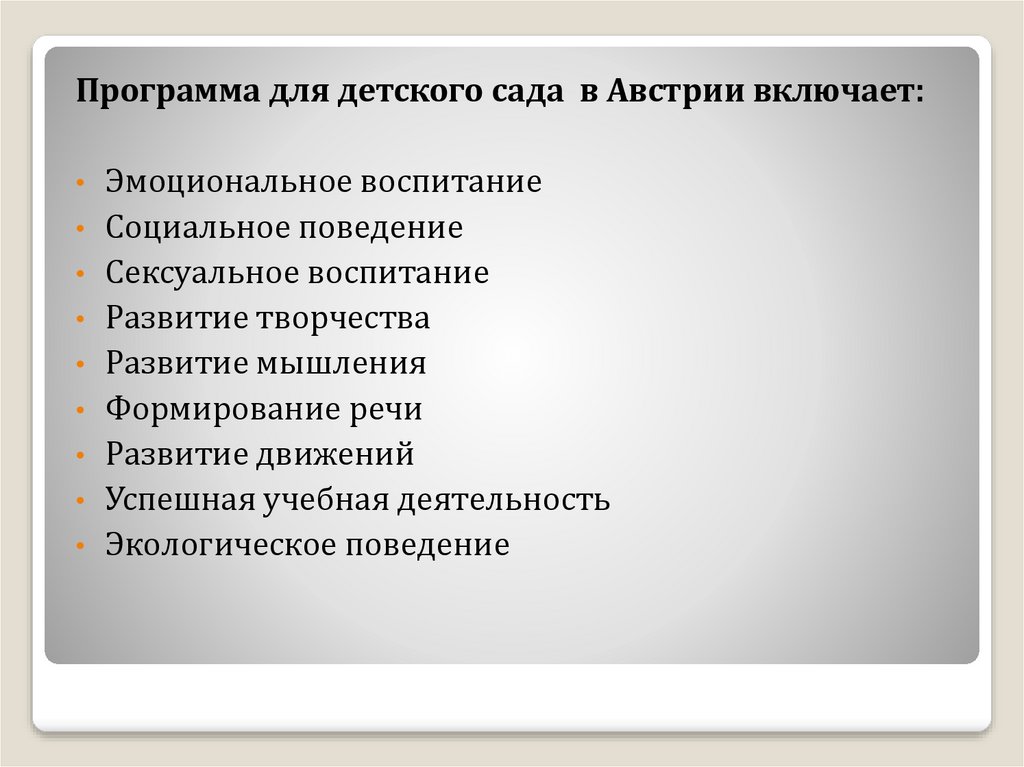 Программа для детского сада в Австрии включает:

• Эмоциональное воспитание
• Социальное поведение
• Сексуальное воспитание
• Развитие творчества
• Развитие мышления
• Формирование речи
• Развитие движений
• Успешная учебная деятельность
• Экологическое поведение